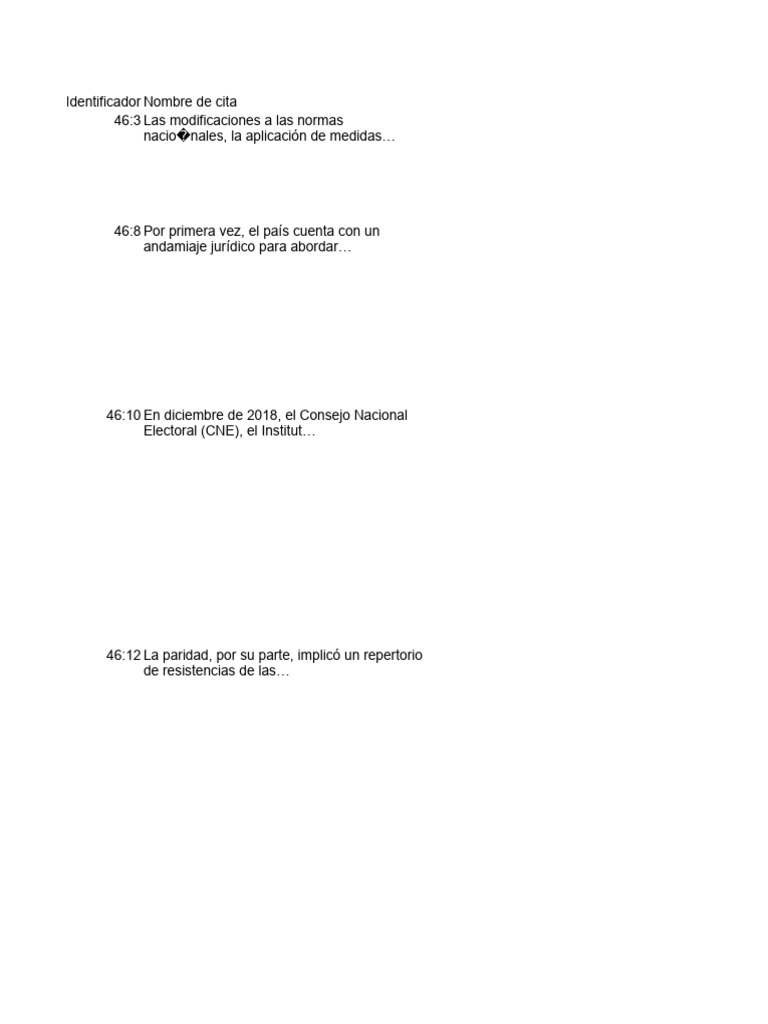 | Identificador | Nombre de cita |
|---|---|
| 46:3 | Las modificaciones a las normas nacio�nales, la aplicación de medidas… |
| 46:8 | Por primera vez, el país cuenta con un andamiaje jurídico para abordar… |
| 46:10 | En diciembre de 2018, el Consejo Nacional Electoral (CNE), el Institut… |
| 46:12 | La paridad, por su parte, implicó un repertorio de resistencias de las… |